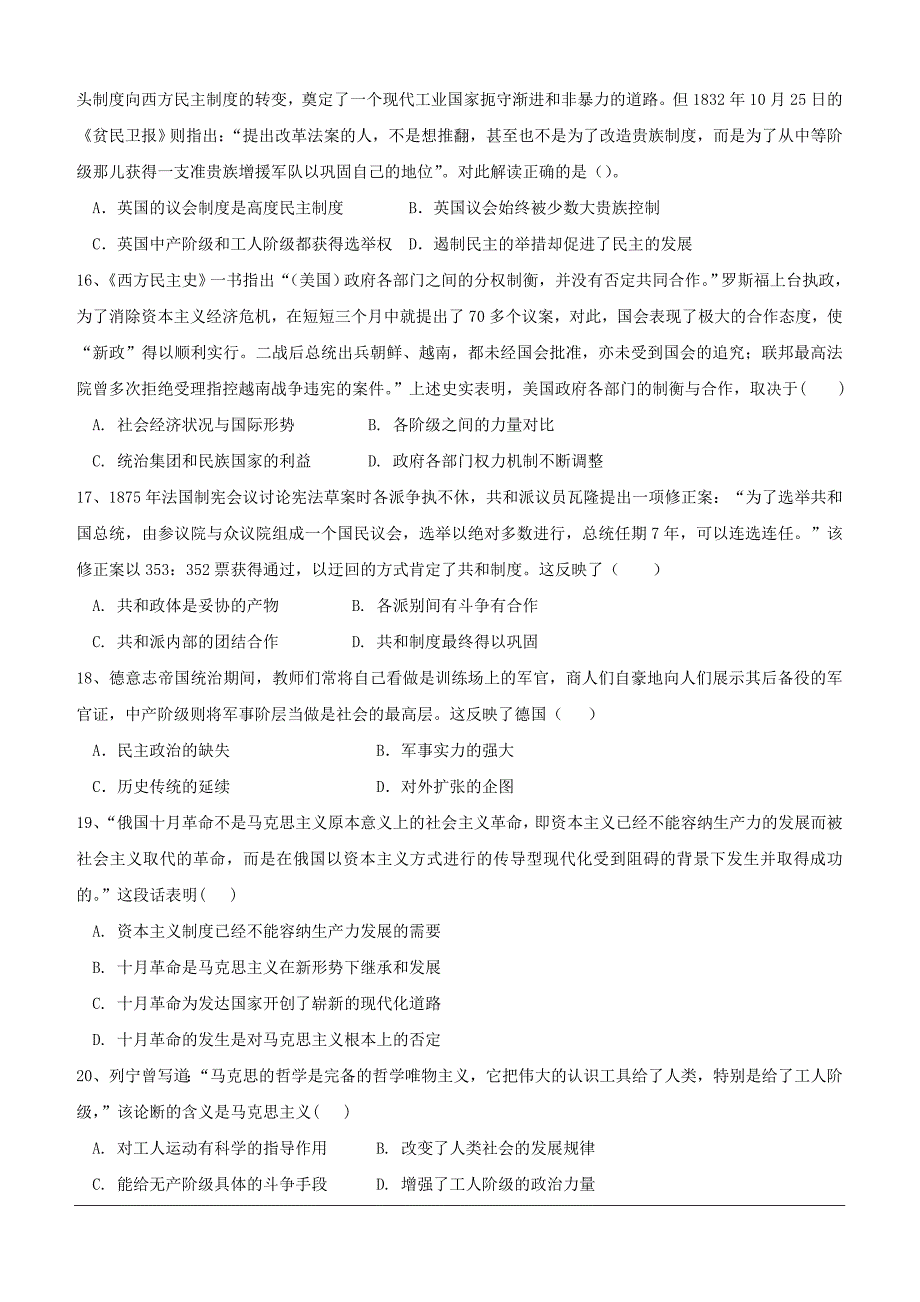 头制度向西方民主制度的转变，奠定了一个现代工业国家扼守渐进和非暴力的道路。但 1832 年 10 月 25 日的《贫民卫报》则指出：“提出改革法案的人，不是想推翻，甚至也不是为了改造贵族制度，而是为了从中等阶级那儿获得一支准贵族增援军队以巩固自己的地位”。对此解读正确的是（）。

A．英国的议会制度是高度民主制度　　B．英国议会始终被少数大贵族控制

C．英国中产阶级和工人阶级都获得选举权　D．遏制民主的举措却促进了民主的发展

16、《西方民主史》一书指出“（美国）政府各部门之间的分权制衡，并没有否定共同合作。”罗斯福上台执政，为了消除资本主义经济危机，在短短三个月中就提出了 70 多个议案，对此，国会表现了极大的合作态度，使“新政”得以顺利实行。二战后总统出兵朝鲜、越南，都未经国会批准，亦未受到国会的追究；联邦最高法院曾多次拒绝受理指控越南战争违宪的案件。”上述史实表明，美国政府各部门的制衡与合作，取决于(　　)

A. 社会经济状况与国际形势　　B. 各阶级之间的力量对比

C. 统治集团和民族国家的利益　　D. 政府各部门权力机制不断调整

17、1875 年法国制宪会议讨论宪法草案时各派争执不休，共和派议员瓦隆提出一项修正案：“为了选举共和国总统，由参议院与众议院组成一个国民议会，选举以绝对多数进行，总统任期 7 年，可以连选连任。”该修正案以 353：352 票获得通过，以迂回的方式肯定了共和制度。这反映了（　　）

A. 共和政体是妥协的产物　　B. 各派别间有斗争有合作

C. 共和派内部的团结合作　　D. 共和制度最终得以巩固

18、德意志帝国统治期间，教师们常将自己看做是训练场上的军官，商人们自豪地向人们展示其后备役的军官证，中产阶级则将军事阶层当做是社会的最高层。这反映了德国（　　）

A．民主政治的缺失　　B．军事实力的强大

C．历史传统的延续　　D．对外扩张的企图

19、“俄国十月革命不是马克思主义原本意义上的社会主义革命，即资本主义已经不能容纳生产力的发展而被社会主义取代的革命，而是在俄国以资本主义方式进行的传导型现代化受到阻碍的背景下发生并取得成功的。”这段话表明(　)

A. 资本主义制度已经不能容纳生产力发展的需要

B. 十月革命是马克思主义在新形势下继承和发展

C. 十月革命为发达国家开创了崭新的现代化道路

D. 十月革命的发生是对马克思主义根本上的否定

20、列宁曾写道“马克思的哲学是完备的哲学唯物主义，它把伟大的认识工具给了人类，特别是给了工人阶级，”该论断的含义是马克思主义(　)

A. 对工人运动有科学的指导作用　　B. 改变了人类社会的发展规律

C. 能给无产阶级具体的斗争手段　　D. 增强了工人阶级的政治力量